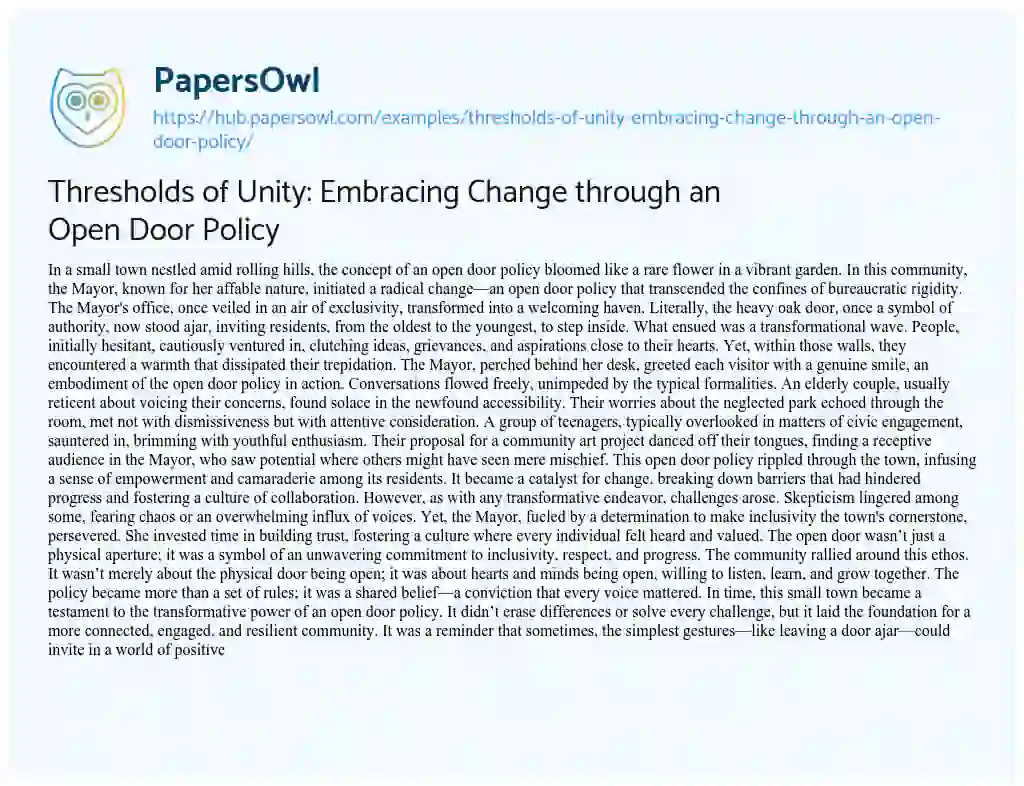 PapersOwl

https://hub.papersowl.com/examples/thresholds-of-unity-embracing-change-through-an-open-door-policy/

Thresholds of Unity: Embracing Change through an Open Door Policy

In a small town nestled amid rolling hills, the concept of an open door policy bloomed like a rare flower in a vibrant garden. In this community, the Mayor, known for her affable nature, initiated a radical change—an open door policy that transcended the confines of bureaucratic rigidity. The Mayor's office, once veiled in an air of exclusivity, transformed into a welcoming haven. Literally, the heavy oak door, once a symbol of authority, now stood ajar, inviting residents, from the oldest to the youngest, to step inside. What ensued was a transformational wave. People, initially hesitant, cautiously ventured in, clutching ideas, grievances, and aspirations close to their hearts. Yet, within those walls, they encountered a warmth that dissipated their trepidation. The Mayor, perched behind her desk, greeted each visitor with a genuine smile, an embodiment of the open door policy in action. Conversations flowed freely, unimpeded by the typical formalities. An elderly couple, usually reticent about voicing their concerns, found solace in the newfound accessibility. Their worries about the neglected park echoed through the room, met not with dismissiveness but with attentive consideration. A group of teenagers, typically overlooked in matters of civic engagement, sauntered in, brimming with youthful enthusiasm. Their proposal for a community art project danced off their tongues, finding a receptive audience in the Mayor, who saw potential where others might have seen mere mischief. This open door policy rippled through the town, infusing a sense of empowerment and camaraderie among its residents. It became a catalyst for change, breaking down barriers that had hindered progress and fostering a culture of collaboration. However, as with any transformative endeavor, challenges arose. Skepticism lingered among some, fearing chaos or an overwhelming influx of voices. Yet, the Mayor, fueled by a determination to make inclusivity the town's cornerstone, persevered. She invested time in building trust, fostering a culture where every individual felt heard and valued. The open door wasn't just a physical aperture; it was a symbol of an unwavering commitment to inclusivity, respect, and progress. The community rallied around this ethos. It wasn't merely about the physical door being open; it was about hearts and minds being open, willing to listen, learn, and grow together. The policy became more than a set of rules; it was a shared belief—a conviction that every voice mattered. In time, this small town became a testament to the transformative power of an open door policy. It didn't erase differences or solve every challenge, but it laid the foundation for a more connected, engaged, and resilient community. It was a reminder that sometimes, the simplest gestures—like leaving a door ajar—could invite in a world of positive